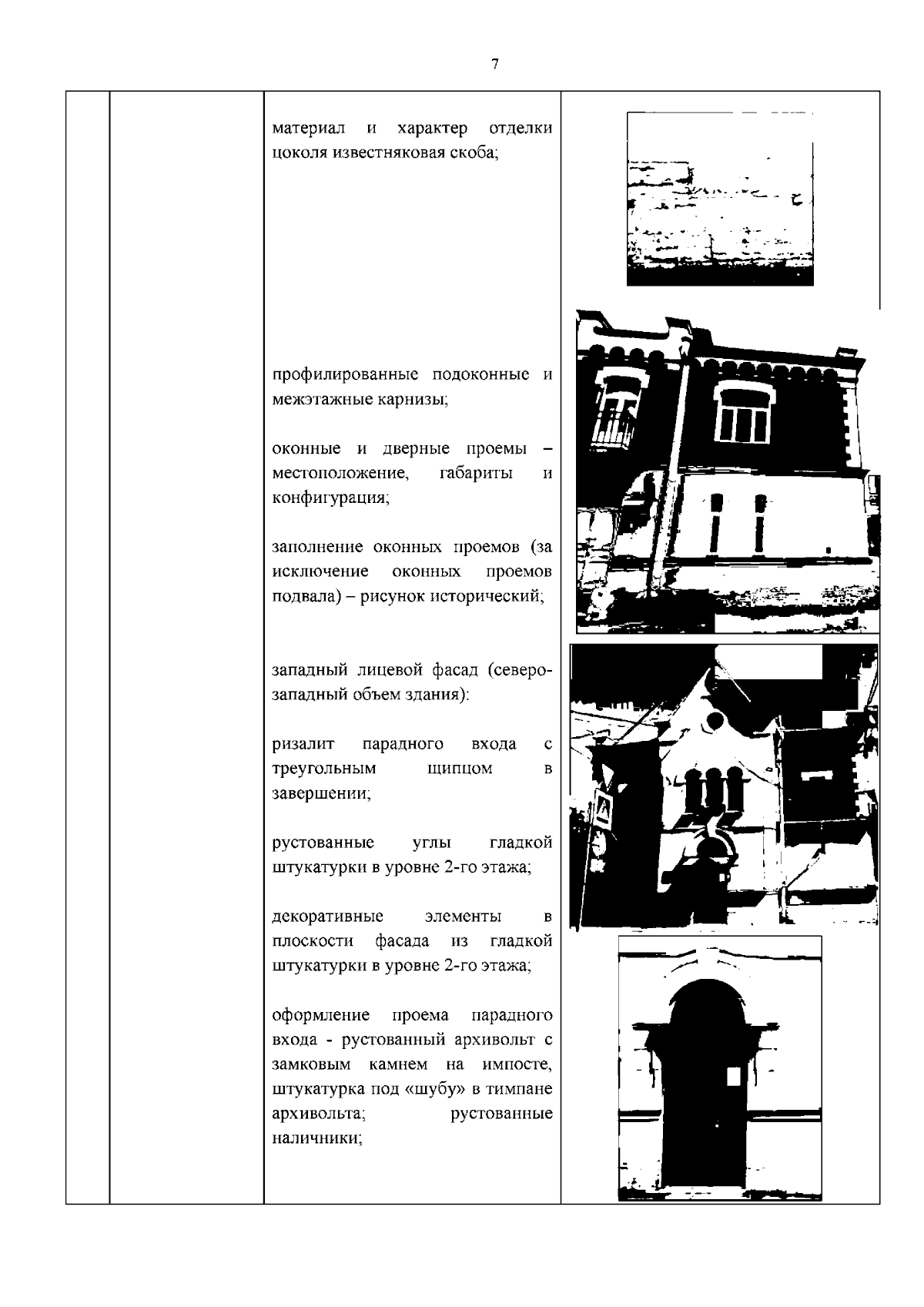 7

материал и характер отделки цоколя известняковая скоба;

профилированные подоконные и межэтажные карнизы;

оконные и дверные проемы – местоположение, габариты и конфигурация;

заполнение оконных проемов (за исключение оконных проемов подвала) – рисунок исторический;

западный лицевой фасад (северо-западный объем здания):

ризалит парадного входа с треугольным щипцом в завершении;

рустованные углы гладкой штукатурки в уровне 2-го этажа;

декоративные элементы в плоскости фасада из гладкой штукатурки в уровне 2-го этажа;

оформление проема парадного входа - рустованный архивольт с замковым камнем на импосте, штукатурка под «шубу» в тимпане архивольта; рустованные наличники;